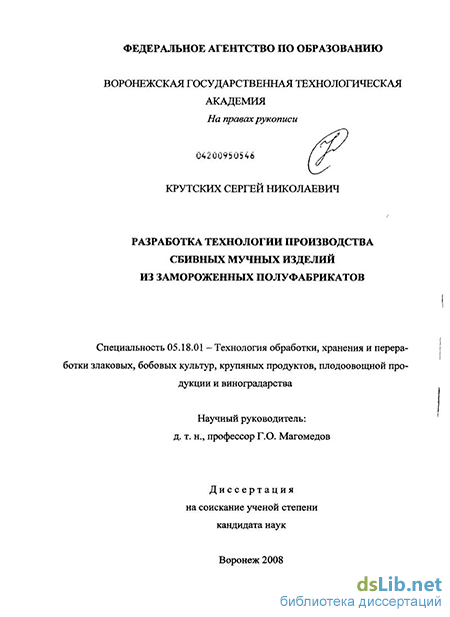 ФЕДЕРАЛЬНОЕ АГЕНТСТВО ПО ОБРАЗОВАНИЮ

ВОРОНЕЖСКАЯ ГОСУДАРСТВЕННАЯ ТЕХНОЛОГИЧЕСКАЯ АКАДЕМИЯ

На правах рукописи

04200950546

КРУТСКИХ СЕРГЕЙ НИКОЛАЕВИЧ

РАЗРАБОТКА ТЕХНОЛОГИИ ПРОИЗВОДСТВА СБИВНЫХ МУЧНЫХ ИЗДЕЛИЙ ИЗ ЗАМОРОЖЕННЫХ ПОЛУФАБРИКАТОВ

Специальность 05.18.01 – Технология обработки, хранения и переработки злаковых, бобовых культур, крупяных продуктов, плодоовощной продукции и виноградарства

Научный руководитель:
д. т. н., профессор Г.О. Магомедов

Диссертация
на соискание ученой степени
кандидата наук

Воронеж 2008

dsLib.net
библиотека диссертаций